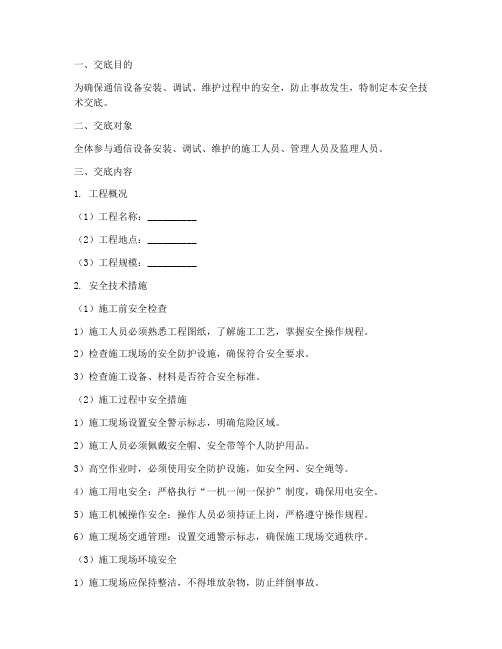 一、交底目的

为确保通信设备安装、调试、维护过程中的安全，防止事故发生，特制定本安全技术交底。

二、交底对象

全体参与通信设备安装、调试、维护的施工人员、管理人员及监理人员。

三、交底内容

1. 工程概况

（1）工程名称：__________

（2）工程地点：__________

（3）工程规模：__________

2. 安全技术措施

（1）施工前安全检查

1）施工人员必须熟悉工程图纸，了解施工工艺，掌握安全操作规程。

2）检查施工现场的安全防护设施，确保符合安全要求。

3）检查施工设备、材料是否符合安全标准。

（2）施工过程中安全措施

1）施工现场设置安全警示标志，明确危险区域。

2）施工人员必须佩戴安全帽、安全带等个人防护用品。

3）高空作业时，必须使用安全防护设施，如安全网、安全绳等。

4）施工用电安全：严格执行“一机一闸一保护”制度，确保用电安全。

5）施工机械操作安全：操作人员必须持证上岗，严格遵守操作规程。

6）施工现场交通管理：设置交通警示标志，确保施工现场交通秩序。

（3）施工现场环境安全

1）施工现场应保持整洁，不得堆放杂物，防止绊倒事故。